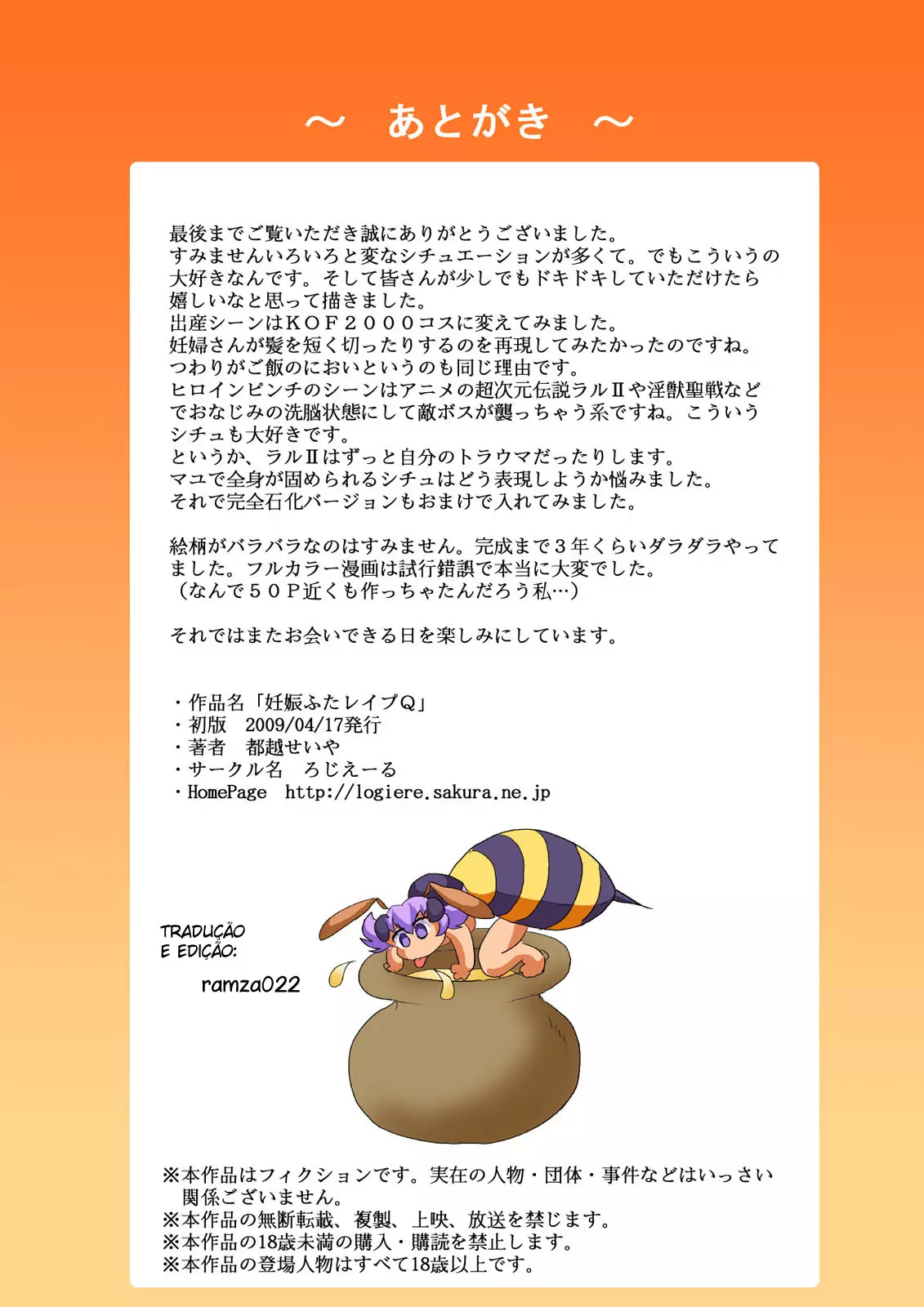 ~ あとがき ~

最後までご覧いただき誠にありがとうございました。
すみませんいろいろと変なシチュエーションが多くて。でもこういうの大好きなんです。そして皆さんが少しでもドキドキしていただけたら嬉しいなと思って描きました。
出産シーンはKOF2000コスに変えてみました。
妊婦さんが髪を短く切ったりするのを再現してみたかったのですね。
つわりがご飯のにおいというのも同じ理由です。
ヒロインピンチのシーンはアニメの超次元伝説ラルⅡや淫獣聖戦などでおなじみの洗脳状態にして敵ボスが襲っちゃう系ですね。こういうシチュも大好きです。
というか、ラルⅡはずっと自分のトラウマだったりします。
マユで全身が固められるシチュはどう表現しようか悩みました。
それで完全石化バージョンもおまけで入れてみました。

絵柄がバラバラなのはすみません。完成まで3年くらいダラダラやってました。フルカラー漫画は試行錯誤で本当に大変でした。
(なんで50P近くも作っちゃたんだろう私…)

それではまたお会いできる日を楽しみにしています。

・作品名「妊娠ふたレイプQ」
・初版 2009/04/17発行
・著者 都越せいや
・サークル名 ろじえーる
・HomePage http://logiere.sakura.ne.jp

TRADUÇÃO
E EDIÇÃO:
ramza022

※本作品はフィクションです。実在の人物・団体・事件などはいっさい関係ございません。
※本作品の無断転載、複製、上映、放送を禁じます。
※本作品の18歳未満の購入・購読を禁止します。
※本作品の登場人物はすべて18歳以上です。